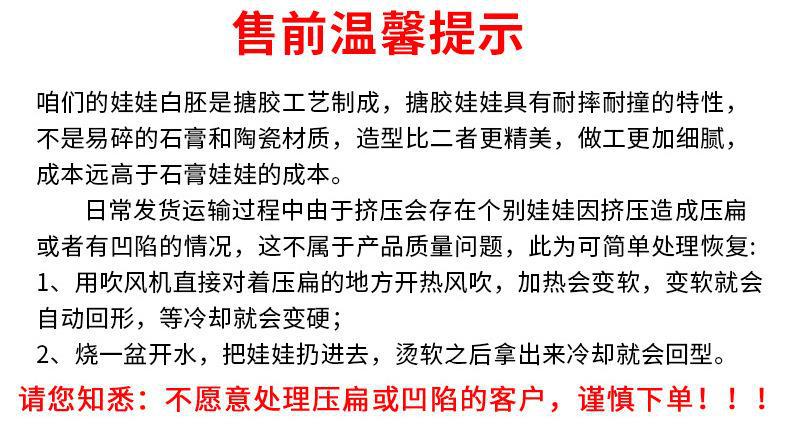 售前温馨提示

咱们的娃娃白胚是搪胶工艺制成，搪胶娃娃具有耐摔耐撞的特性，不是易碎的石膏和陶瓷材质，造型比二者更精美，做工更加细腻，成本远高于石膏娃娃的成本。

日常发货运输过程中由于挤压会存在个别娃娃因挤压造成压扁或者有凹陷的情况，这不属于产品质量问题，此为可简单处理恢复:
1、用吹风机直接对着压扁的地方开热风吹，加热会变软，变软就会自动回形，等冷却就会变硬；
2、烧一盆开水，把娃娃扔进去，烫软之后拿出来冷却就会回型。

请您知悉：不愿意处理压扁或凹陷的客户，谨慎下单！！！